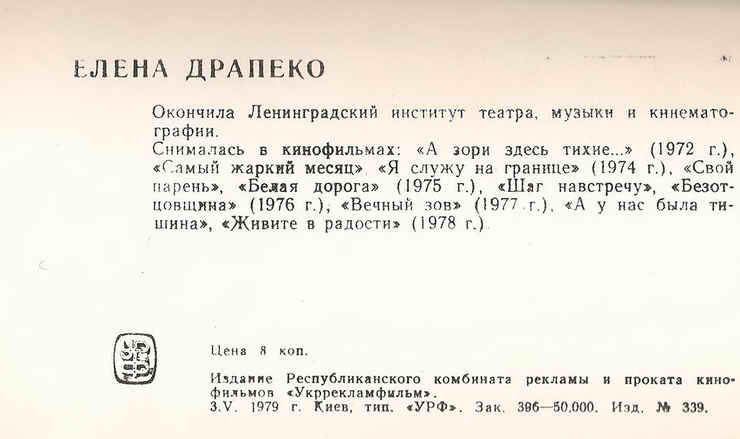 ЕЛЕНА ДРАПЕКО

Окончила Ленинградский институт театра, музыки и кинематографии.
Снималась в кинофильмах: «А зори здесь тихие...» (1972 г.), «Самый жаркий месяц», «Я служу на границе» (1974 г.), «Свой парень», «Белая дорога» (1975 г.), «Шаг навстречу», «Безотцовщина» (1976 г.), «Вечный зов» (1977 г.), «А у нас была тишина», «Живите в радости» (1978 г.).

Цена 8 коп.

Издание Республиканского комбината рекламы и проката кинофильмов «Укррекламфильм».
3.V. 1979 г. Киев, тип. «УРФ». Зак. 396—50.000. Изд. № 339.